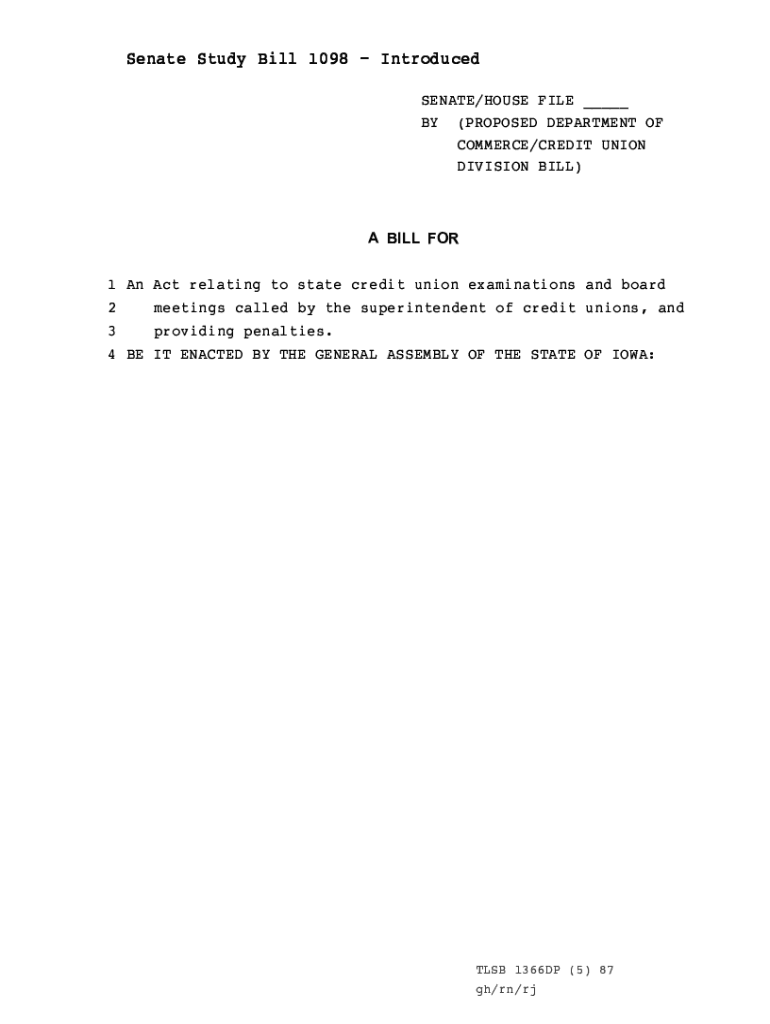 Senate Study Bill 1098 - Introduced

SENATE/HOUSE FILE _____
BY (PROPOSED DEPARTMENT OF COMMERCE/CREDIT UNION DIVISION BILL)

A BILL FOR

1 An Act relating to state credit union examinations and board
2 meetings called by the superintendent of credit unions, and
3 providing penalties.
4 BE IT ENACTED BY THE GENERAL ASSEMBLY OF THE STATE OF IOWA:

TLSB 1366DP (5) 87
gh/rn/rj